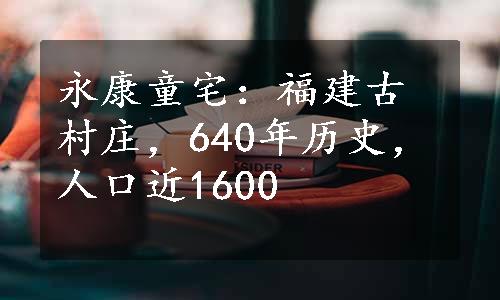 永康童宅：福建古村庄，640年历史，人口近1600

TSIDER